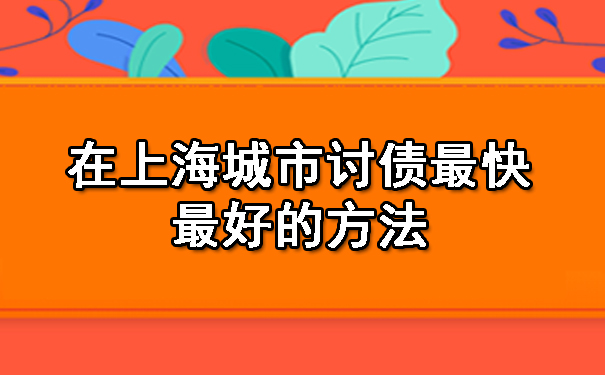 在上海城市讨债最快最好的方法